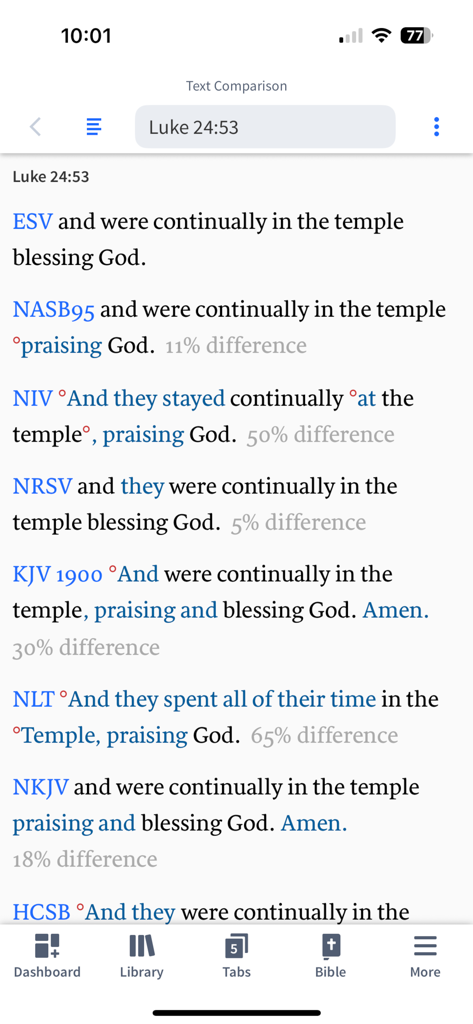 10:01

77

Text Comparison

Luke 24:53

Luke 24:53

ESV and were continually in the temple blessing God.

NASB95 and were continually in the temple °praising God. 11% difference

NIV °And they stayed continually °at the temple°, praising God. 50% difference

NRSV and they were continually in the temple blessing God. 5% difference

KJV 1900 °And were continually in the temple, praising and blessing God. Amen. 30% difference

NLT °And they spent all of their time in the °Temple, praising God. 65% difference

NKJV and were continually in the temple praising and blessing God. Amen. 18% difference

HCSB °And they were continually in the

Dashboard
Library
5
Tabs
Bible
More